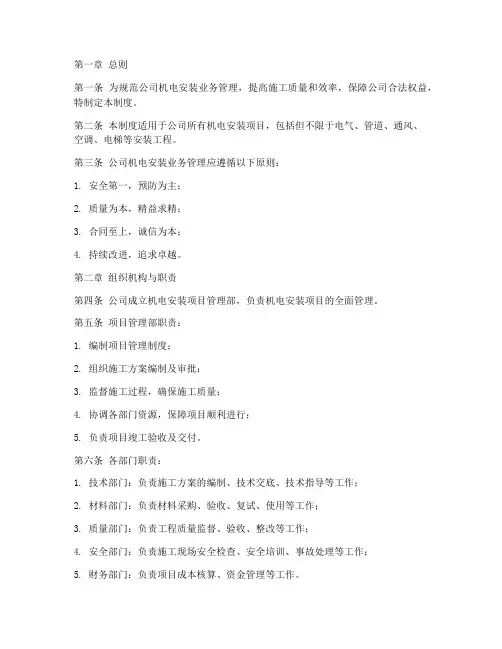 第一章 总则

第一条 为规范公司机电安装业务管理，提高施工质量和效率，保障公司合法权益，特制定本制度。

第二条 本制度适用于公司所有机电安装项目，包括但不限于电气、管道、通风、空调、电梯等安装工程。

第三条 公司机电安装业务管理应遵循以下原则：

1. 安全第一，预防为主；

2. 质量为本，精益求精；

3. 合同至上，诚信为本；

4. 持续改进，追求卓越。

第二章 组织机构与职责

第四条 公司成立机电安装项目管理部，负责机电安装项目的全面管理。

第五条 项目管理部职责：

1. 编制项目管理制度；

2. 组织施工方案编制及审批；

3. 监督施工过程，确保施工质量；

4. 协调各部门资源，保障项目顺利进行；

5. 负责项目竣工验收及交付。

第六条 各部门职责：

1. 技术部门：负责施工方案的编制、技术交底、技术指导等工作；

2. 材料部门：负责材料采购、验收、复试、使用等工作；

3. 质量部门：负责工程质量监督、验收、整改等工作；

4. 安全部门：负责施工现场安全检查、安全培训、事故处理等工作；

5. 财务部门：负责项目成本核算、资金管理等工作。